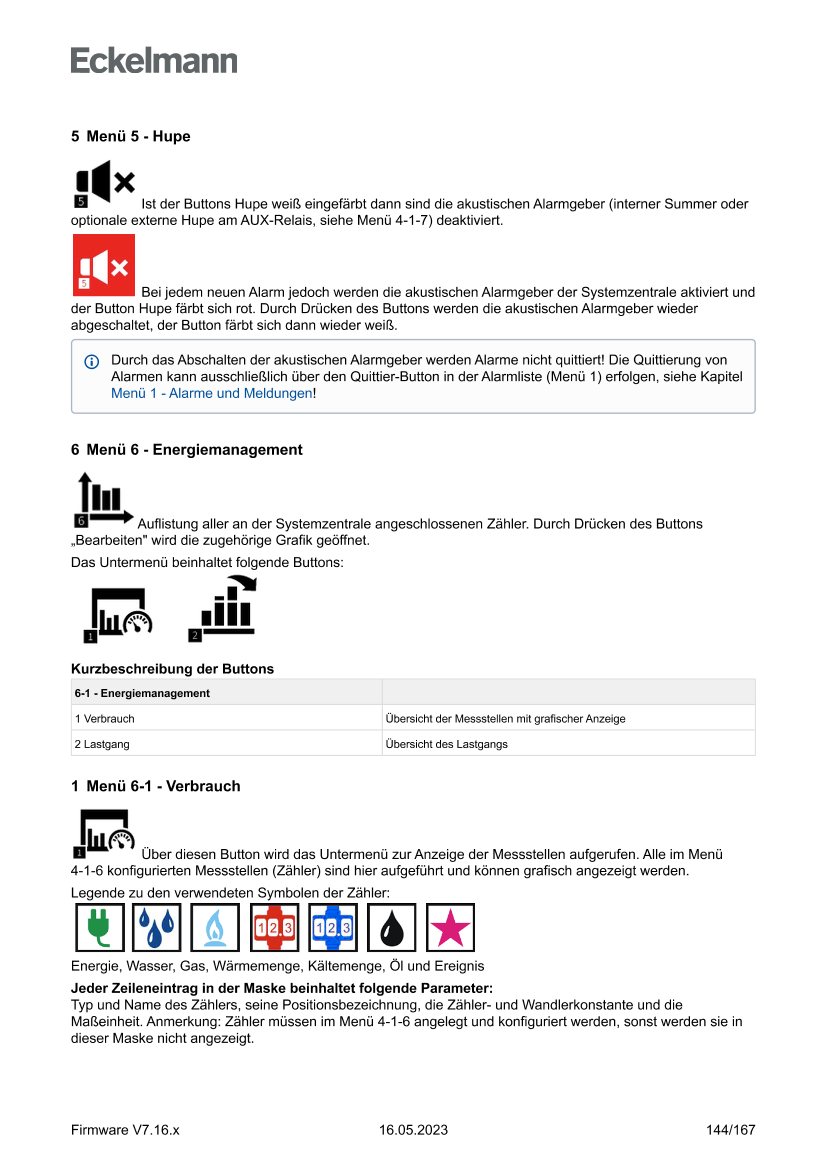 Eckelmann

5 Menü 5 - Hupe

5 Ist der Buttons Hupe weiß eingefärbt dann sind die akustischen Alarmgeber (interner Summer oder optionale externe Hupe am AUX-Relais, siehe Menü 4-1-7) deaktiviert.

5 Bei jedem neuen Alarm jedoch werden die akustischen Alarmgeber der Systemzentrale aktiviert und der Button Hupe färbt sich rot. Durch Drücken des Buttons werden die akustischen Alarmgeber wieder abgeschaltet, der Button färbt sich dann wieder weiß.

Durch das Abschalten der akustischen Alarmgeber werden Alarme nicht quittiert! Die Quittierung von Alarmen kann ausschließlich über den Quittier-Button in der Alarmliste (Menü 1) erfolgen, siehe Kapitel Menü 1 - Alarme und Meldungen!

6 Menü 6 - Energiemanagement

6 Auflistung aller an der Systemzentrale angeschlossenen Zähler. Durch Drücken des Buttons „Bearbeiten" wird die zugehörige Grafik geöffnet.

Das Untermenü beinhaltet folgende Buttons:

1 2

Kurzbeschreibung der Buttons

| 6-1 - Energiemanagement | |
|---|---|
| 1 Verbrauch | Übersicht der Messstellen mit grafischer Anzeige |
| 2 Lastgang | Übersicht des Lastgangs |

1 Menü 6-1 - Verbrauch

1 Über diesen Button wird das Untermenü zur Anzeige der Messstellen aufgerufen. Alle im Menü 4-1-6 konfigurierten Messstellen (Zähler) sind hier aufgeführt und können grafisch angezeigt werden.

Legende zu den verwendeten Symbolen der Zähler:

1 2 3 1 2 3

Energie, Wasser, Gas, Wärmemenge, Kältemenge, Öl und Ereignis

Jeder Zeileneintrag in der Maske beinhaltet folgende Parameter:
Typ und Name des Zählers, seine Positionsbezeichnung, die Zähler- und Wandlerkonstante und die Maßeinheit. Anmerkung: Zähler müssen im Menü 4-1-6 angelegt und konfiguriert werden, sonst werden sie in dieser Maske nicht angezeigt.

Firmware V7.16.x 16.05.2023 144/167